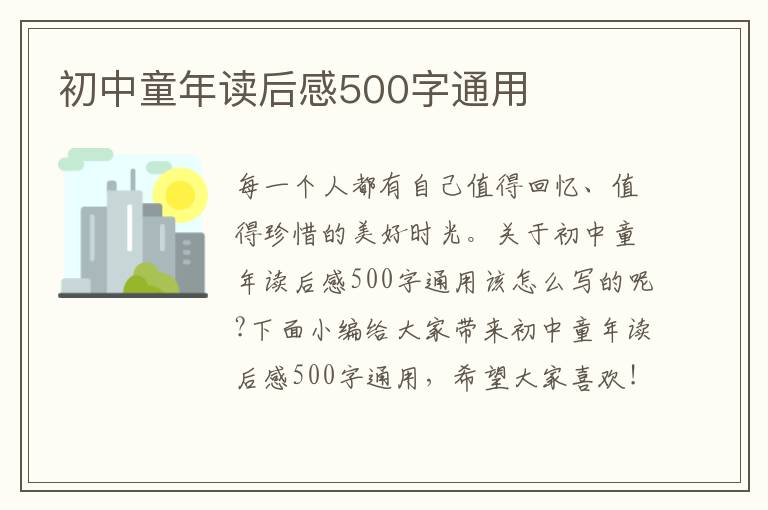 初中童年读后感500字通用

每一个人都有自己值得回忆、值得珍惜的美好时光。关于初中童年读后感500字通用该怎么写的呢?下面小编给大家带来初中童年读后感500字通用，希望大家喜欢!